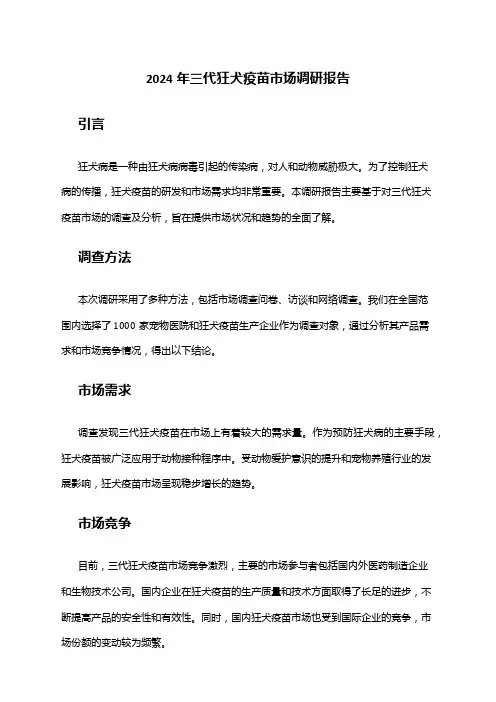 2024 年三代狂犬疫苗市场调研报告

引言

狂犬病是一种由狂犬病病毒引起的传染病，对人和动物威胁极大。为了控制狂犬病的传播，狂犬疫苗的研发和市场需求均非常重要。本调研报告主要基于对三代狂犬疫苗市场的调查及分析，旨在提供市场状况和趋势的全面了解。

调查方法

本次调研采用了多种方法，包括市场调查问卷、访谈和网络调查。我们在全国范围内选择了 1000 家宠物医院和狂犬疫苗生产企业作为调查对象，通过分析其产品需求和市场竞争情况，得出以下结论。

市场需求

调查发现三代狂犬疫苗在市场上有着较大的需求量。作为预防狂犬病的主要手段，狂犬疫苗被广泛应用于动物接种程序中。受动物爱护意识的提升和宠物养殖行业的发展影响，狂犬疫苗市场呈现稳步增长的趋势。

市场竞争

目前，三代狂犬疫苗市场竞争激烈，主要的市场参与者包括国内外医药制造企业和生物技术公司。国内企业在狂犬疫苗的生产质量和技术方面取得了长足的进步，不断提高产品的安全性和有效性。同时，国内狂犬疫苗市场也受到国际企业的竞争，市场份额的变动较为频繁。